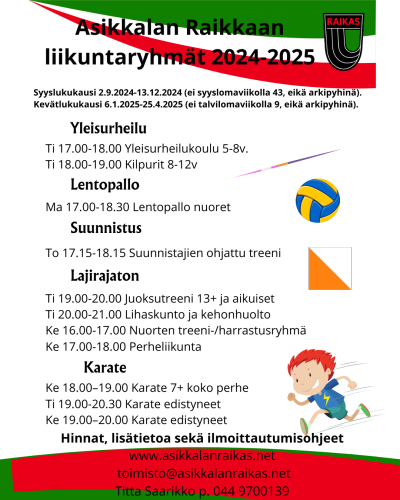 Asikkalan Raikkaan liikuntaryhmät 2024-2025

RAIKAS

Syyslukukausi 2.9.2024-13.12.2024 (ei syyslomaviikolla 43, eikä arkipyhinä).
Kevätlukukausi 6.1.2025-25.4.2025 (ei talvilomaviikolla 9, eikä arkipyhinä).

Yleisurheilu

Ti 17.00-18.00 Yleisurheilukoulu 5-8v.
Ti 18.00-19.00 Kilpurit 8-12v

Lentopallo

Ma 17.00-18.30 Lentopallo nuoret

Suunnistus

To 17.15-18.15 Suunnistajien ohjattu treeni

Lajirajaton

Ti 19.00-20.00 Juoksutreeni 13+ ja aikuiset
Ti 20.00-21.00 Lihaskunto ja kehonhuolto
Ke 16.00-17.00 Nuorten treeni-/harrastusryhmä
Ke 17.00-18.00 Perheliikunta

Karate

Ke 18.00–19.00 Karate 7+ koko perhe
Ti 19.00-20.30 Karate edistyneet
Ke 19.00–20.00 Karate edistyneet

Hinnat, lisätietoa sekä ilmoittautumisohjeet
www.asikkalanraikas.net
toimisto@asikkalanraikas.net
Titta Saarikko p. 044 9700139